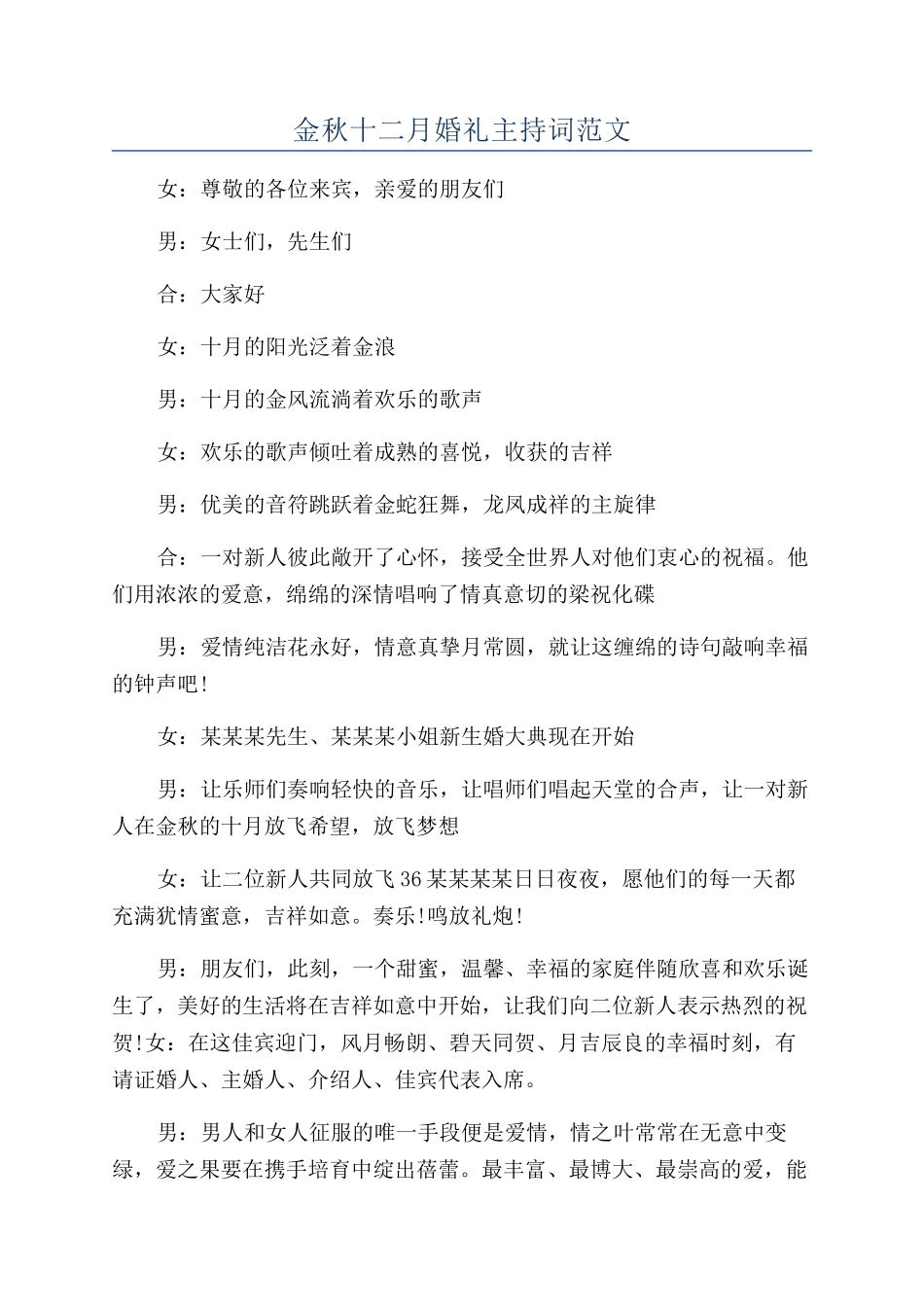 金秋十二月婚礼主持词范文

女：尊敬的各位来宾，亲爱的朋友们

男：女士们，先生们

合：大家好

女：十月的阳光泛着金浪

男：十月的金风流淌着欢乐的歌声

女：欢乐的歌声倾吐着成熟的喜悦，收获的吉祥

男：优美的音符跳跃着金蛇狂舞，龙凤成祥的主旋律

合：一对新人彼此敞开了心怀，接受全世界人对他们衷心的祝福。他们用浓浓的爱意，绵绵的深情唱响了情真意切的梁祝化碟

男：爱情纯洁花永好，情意真挚月常圆，就让这缠绵的诗句敲响幸福的钟声吧!

女：某某某先生、某某某小姐新生婚大典现在开始

男：让乐师们奏响轻快的音乐，让唱师们唱起天堂的合声，让一对新人在金秋的十月放飞希望，放飞梦想

女：让二位新人共同放飞36某某某某日日夜夜，愿他们的每一天都充满犹情蜜意，吉祥如意。奏乐!鸣放礼炮!

男：朋友们，此刻，一个甜蜜，温馨、幸福的家庭伴随欣喜和欢乐诞生了，美好的生活将在吉祥如意中开始，让我们向二位新人表示热烈的祝贺!女：在这佳宾迎门，风月畅朗、碧天同贺、月吉辰良的幸福时刻，有请证婚人、主婚人、介绍人、佳宾代表入席。

男：男人和女人征服的唯一手段便是爱情，情之叶常常在无意中变绿，爱之果要在携手培育中绽出蓓蕾。最丰富、最博大、最崇高的爱，能